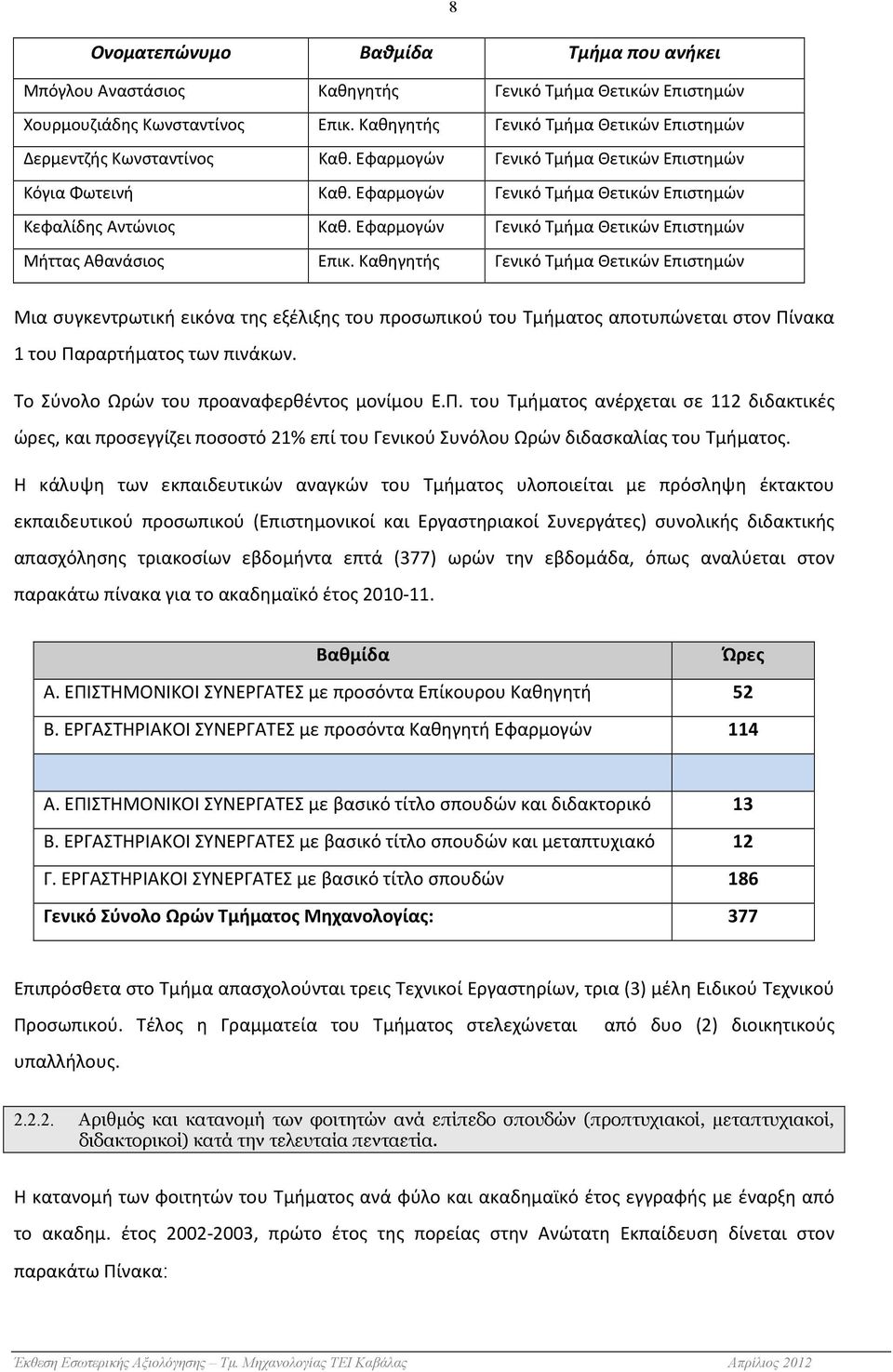 8

| Ονοματεπώνυμο | Βαθμίδα | Τμήμα που ανήκει |
|---|---|---|
| Μπόγλου Αναστάσιος | Καθηγητής | Γενικό Τμήμα Θετικών Επιστημών |
| Χουρμουζιάδης Κωνσταντίνος | Επικ. Καθηγητής | Γενικό Τμήμα Θετικών Επιστημών |
| Δερμεντζής Κωνσταντίνος | Καθ. Εφαρμογών | Γενικό Τμήμα Θετικών Επιστημών |
| Κόγια Φωτεινή | Καθ. Εφαρμογών | Γενικό Τμήμα Θετικών Επιστημών |
| Κεφαλίδης Αντώνιος | Καθ. Εφαρμογών | Γενικό Τμήμα Θετικών Επιστημών |
| Μήττας Αθανάσιος | Επικ. Καθηγητής | Γενικό Τμήμα Θετικών Επιστημών |

Μια συγκεντρωτική εικόνα της εξέλιξης του προσωπικού του Τμήματος αποτυπώνεται στον Πίνακα 1 του Παραρτήματος των πινάκων.

Το Σύνολο Ωρών του προαναφερθέντος μονίμου Ε.Π. του Τμήματος ανέρχεται σε 112 διδακτικές ώρες, και προσεγγίζει ποσοστό 21% επί του Γενικού Συνόλου Ωρών διδασκαλίας του Τμήματος.

Η κάλυψη των εκπαιδευτικών αναγκών του Τμήματος υλοποιείται με πρόσληψη έκτακτου εκπαιδευτικού προσωπικού (Επιστημονικοί και Εργαστηριακοί Συνεργάτες) συνολικής διδακτικής απασχόλησης τριακοσίων εβδομήντα επτά (377) ωρών την εβδομάδα, όπως αναλύεται στον παρακάτω πίνακα για το ακαδημαϊκό έτος 2010-11.

| Βαθμίδα | Ώρες |
|---|---|
| Α. ΕΠΙΣΤΗΜΟΝΙΚΟΙ ΣΥΝΕΡΓΑΤΕΣ με προσόντα Επίκουρου Καθηγητή | 52 |
| Β. ΕΡΓΑΣΤΗΡΙΑΚΟΙ ΣΥΝΕΡΓΑΤΕΣ με προσόντα Καθηγητή Εφαρμογών | 114 |
| | |
| Α. ΕΠΙΣΤΗΜΟΝΙΚΟΙ ΣΥΝΕΡΓΑΤΕΣ με βασικό τίτλο σπουδών και διδακτορικό | 13 |
| Β. ΕΡΓΑΣΤΗΡΙΑΚΟΙ ΣΥΝΕΡΓΑΤΕΣ με βασικό τίτλο σπουδών και μεταπτυχιακό | 12 |
| Γ. ΕΡΓΑΣΤΗΡΙΑΚΟΙ ΣΥΝΕΡΓΑΤΕΣ με βασικό τίτλο σπουδών | 186 |
| Γενικό Σύνολο Ωρών Τμήματος Μηχανολογίας: | 377 |

Επιπρόσθετα στο Τμήμα απασχολούνται τρεις Τεχνικοί Εργαστηρίων, τρια (3) μέλη Ειδικού Τεχνικού Προσωπικού. Τέλος η Γραμματεία του Τμήματος στελεχώνεται από δυο (2) διοικητικούς υπαλλήλους.

2.2.2. Αριθμός και κατανομή των φοιτητών ανά επίπεδο σπουδών (προπτυχιακοί, μεταπτυχιακοί, διδακτορικοί) κατά την τελευταία πενταετία.

Η κατανομή των φοιτητών του Τμήματος ανά φύλο και ακαδημαϊκό έτος εγγραφής με έναρξη από το ακαδημ. έτος 2002-2003, πρώτο έτος της πορείας στην Ανώτατη Εκπαίδευση δίνεται στον παρακάτω Πίνακα:

Έκθεση Εσωτερικής Αξιολόγησης – Τμ. Μηχανολογίας ΤΕΙ Καβάλας Απρίλιος 2012